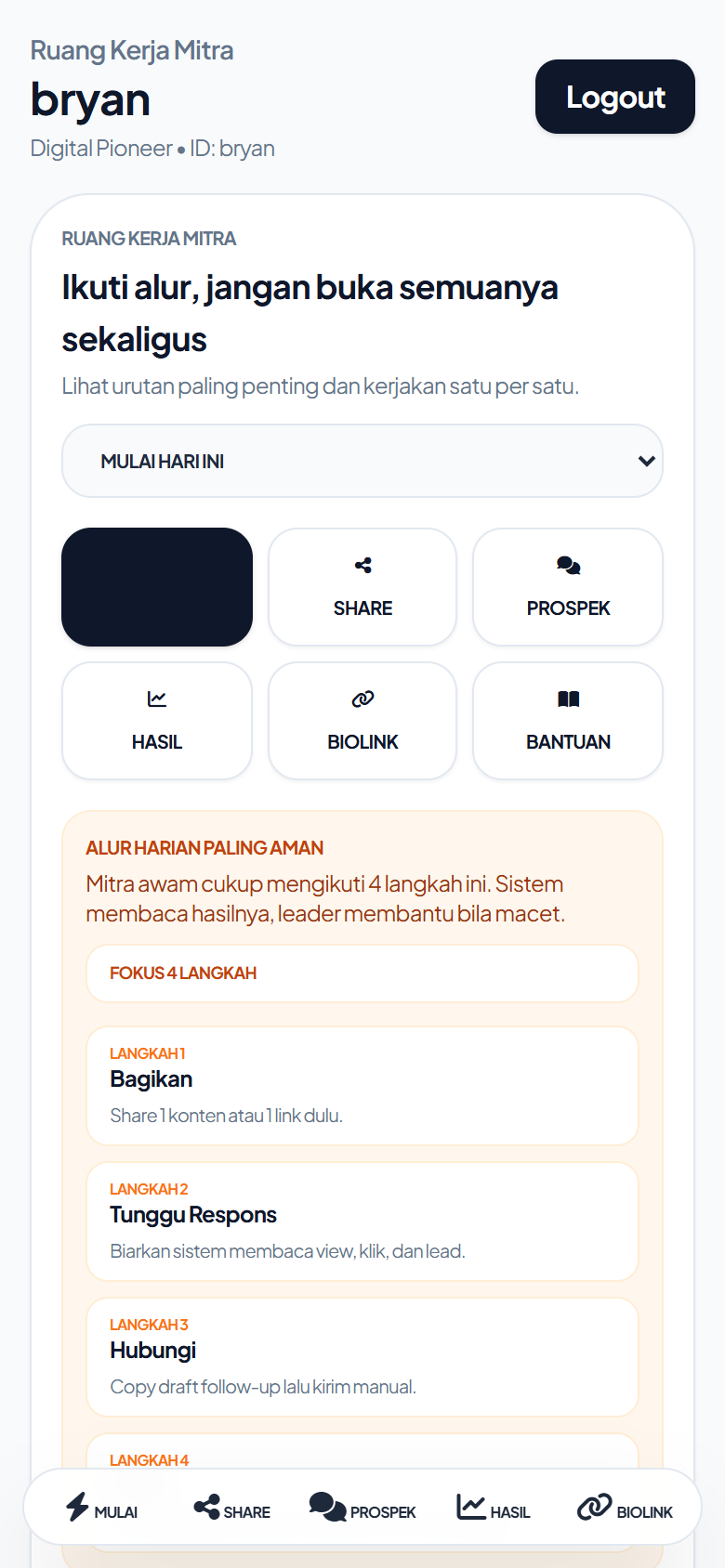 Ruang Kerja Mitra
bryan
Digital Pioneer • ID: bryan

Logout

RUANG KERJA MITRA
Ikuti alur, jangan buka semuanya sekaligus
Lihat urutan paling penting dan kerjakan satu per satu.

MULAI HARI INI

SHARE
PROSPEK
HASIL
BIOLINK
BANTUAN

ALUR HARIAN PALING AMAN
Mitra awam cukup mengikuti 4 langkah ini. Sistem membaca hasilnya, leader membantu bila macet.

FOKUS 4 LANGKAH

LANGKAH 1
Bagikan
Share 1 konten atau 1 link dulu.

LANGKAH 2
Tunggu Respons
Biarkan sistem membaca view, klik, dan lead.

LANGKAH 3
Hubungi
Copy draft follow-up lalu kirim manual.

LANGKAH 4

MULAI
SHARE
PROSPEK
HASIL
BIOLINK